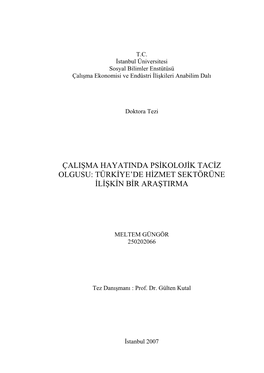 T.C.
İstanbul Üniversitesi
Sosyal Bilimler Enstitüsü
Çalışma Ekonomisi ve Endüstri İlişkileri Anabilim Dalı

Doktora Tezi

ÇALIŞMA HAYATINDA PSİKOLOJİK TACİZ OLGUSU: TÜRKİYE'DE HİZMET SEKTÖRÜNE İLİŞKİN BİR ARAŞTIRMA

MELTEM GÜNGÖR
250202066

Tez Danışmanı : Prof. Dr. Gülten Kutal

İstanbul 2007